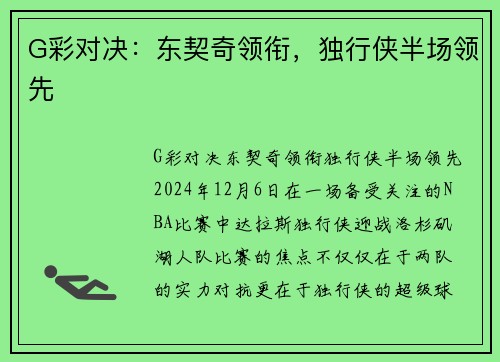 G彩对决：东契奇领衔，独行侠半场领先

G彩对决东契奇领衔独行侠半场领先2024年12月6日在一场备受关注的NBA比赛中达拉斯独行侠迎战洛杉矶湖人队比赛的焦点不仅仅在于两队的实力对抗更在于独行侠的超级球